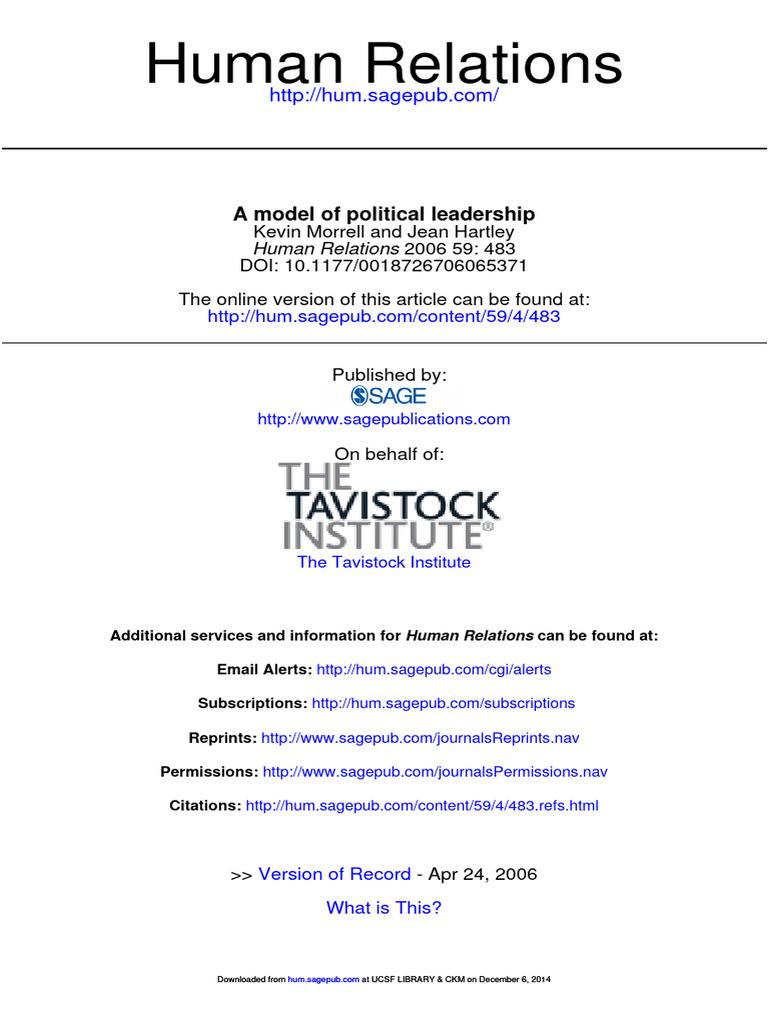 Human Relations
http://hum.sagepub.com/

A model of political leadership
Kevin Morrell and Jean Hartley
Human Relations 2006 59: 483
DOI: 10.1177/0018726706065371

The online version of this article can be found at:
http://hum.sagepub.com/content/59/4/483

Published by:
SAGE
http://www.sagepublications.com

On behalf of:
THE TAVISTOCK INSTITUTE®
The Tavistock Institute

Additional services and information for Human Relations can be found at:

Email Alerts: http://hum.sagepub.com/cgi/alerts

Subscriptions: http://hum.sagepub.com/subscriptions

Reprints: http://www.sagepub.com/journalsReprints.nav

Permissions: http://www.sagepub.com/journalsPermissions.nav

Citations: http://hum.sagepub.com/content/59/4/483.refs.html

>> Version of Record - Apr 24, 2006

What is This?

Downloaded from hum.sagepub.com at UCSF LIBRARY & CKM on December 6, 2014